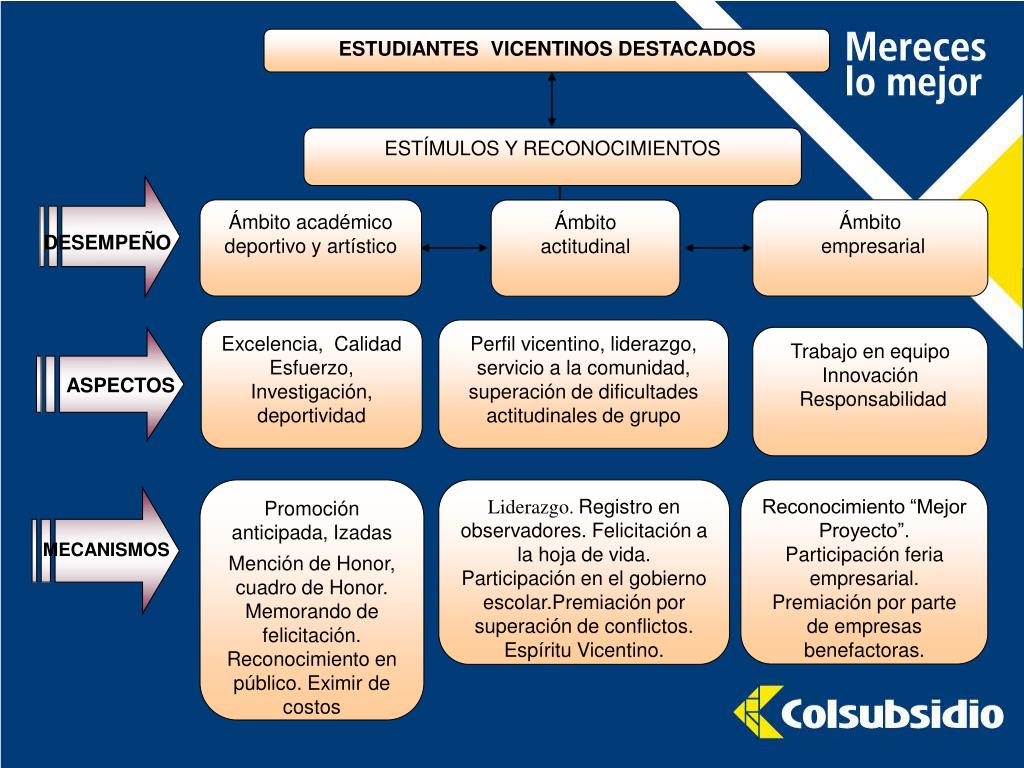 ESTUDIANTES VICENTINOS DESTACADOS

Mereces lo mejor

ESTÍMULOS Y RECONOCIMIENTOS

DESEMPEÑO

Ámbito académico deportivo y artístico

Ámbito actitudinal

Ámbito empresarial

ASPECTOS

Excelencia, Calidad Esfuerzo, Investigación, deportividad

Perfil vicentino, liderazgo, servicio a la comunidad, superación de dificultades actitudinales de grupo

Trabajo en equipo Innovación Responsabilidad

MECANISMOS

Promoción anticipada, Izadas

Mención de Honor, cuadro de Honor. Memorando de felicitación. Reconocimiento en público. Eximir de costos

Liderazgo. Registro en observadores. Felicitación a la hoja de vida. Participación en el gobierno escolar.Premiación por superación de conflictos. Espíritu Vicentino.

Reconocimiento “Mejor Proyecto”. Participación feria empresarial. Premiación por parte de empresas benefactoras.

Colsubsidio